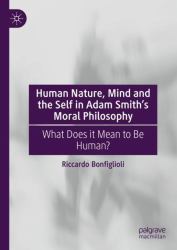 Human Nature, Mind and the Self in Adam Smith's Moral Philosophy

What Does it Mean to Be Human?

Riccardo Bonfiglioli

palgrave macmillan